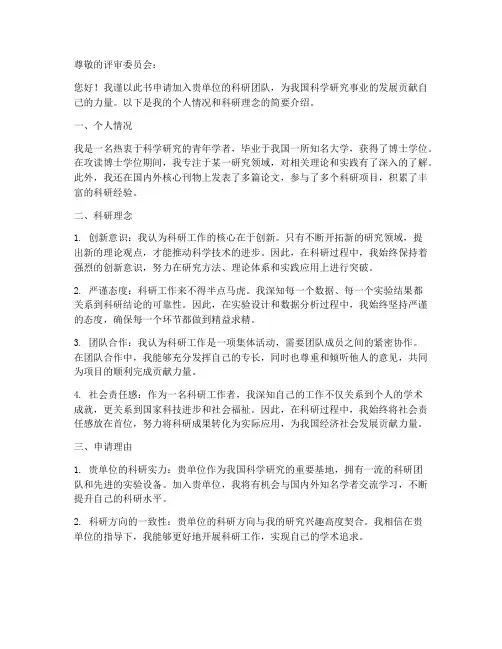 尊敬的评审委员会：

您好！我谨以此书申请加入贵单位的科研团队，为我国科学研究事业的发展贡献自己的力量。以下是我的个人情况和科研理念的简要介绍。

一、个人情况

我是一名热衷于科学研究的青年学者，毕业于我国一所知名大学，获得了博士学位。在攻读博士学位期间，我专注于某一研究领域，对相关理论和实践有了深入的了解。此外，我还在国内外核心刊物上发表了多篇论文，参与了多个科研项目，积累了丰富的科研经验。

二、科研理念

1. 创新意识：我认为科研工作的核心在于创新。只有不断开拓新的研究领域，提出新的理论观点，才能推动科学技术的进步。因此，在科研过程中，我始终保持着强烈的创新意识，努力在研究方法、理论体系和实践应用上进行突破。

2. 严谨态度：科研工作来不得半点马虎。我深知每一个数据、每一个实验结果都关系到科研结论的可靠性。因此，在实验设计和数据分析过程中，我始终坚持严谨的态度，确保每一个环节都做到精益求精。

3. 团队合作：我认为科研工作是一项集体活动，需要团队成员之间的紧密协作。在团队合作中，我能够充分发挥自己的专长，同时也尊重和倾听他人的意见，共同为项目的顺利完成贡献力量。

4. 社会责任感：作为一名科研工作者，我深知自己的工作不仅关系到个人的学术成就，更关系到国家科技进步和社会福祉。因此，在科研过程中，我始终将社会责任感放在首位，努力将科研成果转化为实际应用，为我国经济社会发展贡献力量。

三、申请理由

1. 贵单位的科研实力：贵单位作为我国科学研究的重要基地，拥有一流的科研团队和先进的实验设备。加入贵单位，我将有机会与国内外知名学者交流学习，不断提升自己的科研水平。

2. 科研方向的一致性：贵单位的科研方向与我的研究兴趣高度契合。我相信在贵单位的指导下，我能够更好地开展科研工作，实现自己的学术追求。